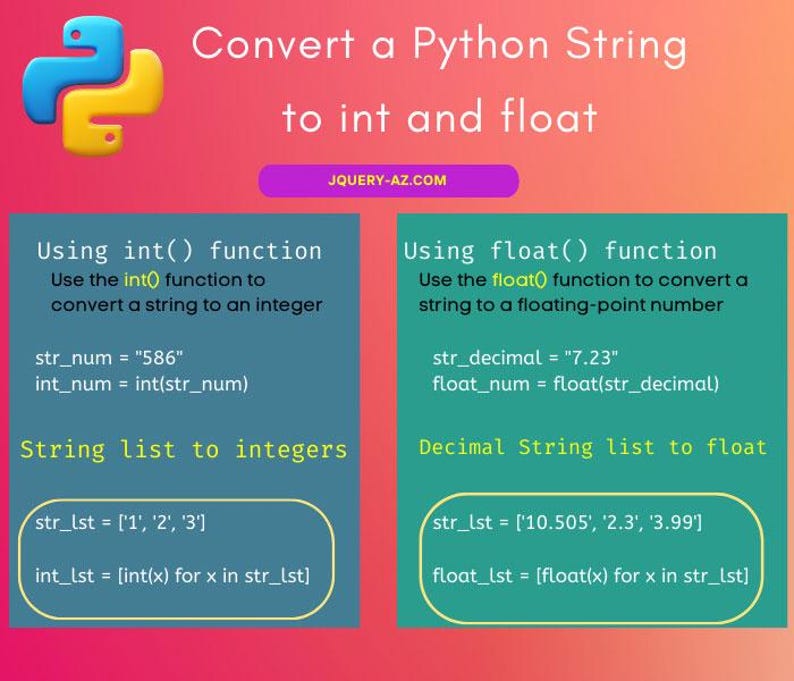 Convert a Python String to int and float

JQUERY-AZ.COM

Using int() function
Use the int() function to convert a string to an integer

str_num = "586"
int_num = int(str_num)

String list to integers

str_lst = ['1', '2', '3']

int_lst = [int(x) for x in str_lst]

Using float() function
Use the float() function to convert a string to a floating-point number

str_decimal = "7.23"
float_num = float(str_decimal)

Decimal String list to float

str_lst = ['10.505', '2.3', '3.99']

float_lst = [float(x) for x in str_lst]